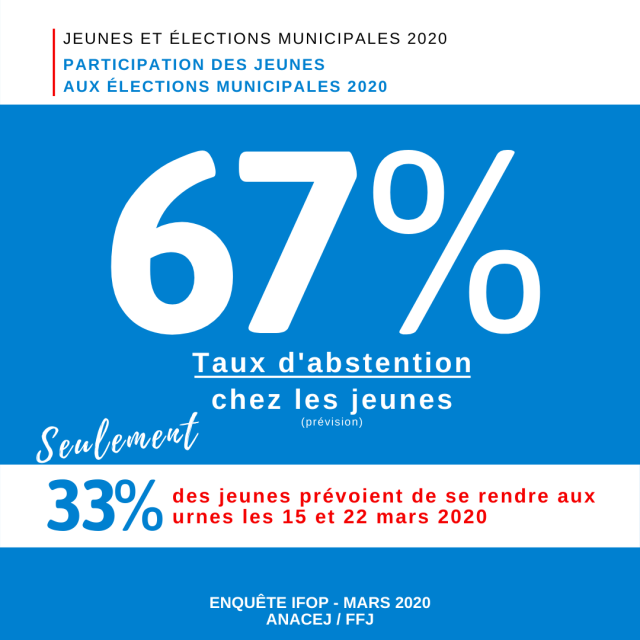 JEUNES ET ÉLECTIONS MUNICIPALES 2020

PARTICIPATION DES JEUNES
AUX ÉLECTIONS MUNICIPALES 2020

67%

Taux d'abstention
chez les jeunes
(prévision)

Seulement

33% des jeunes prévoient de se rendre aux urnes les 15 et 22 mars 2020

ENQUÊTE IFOP - MARS 2020
ANACEJ / FFJ